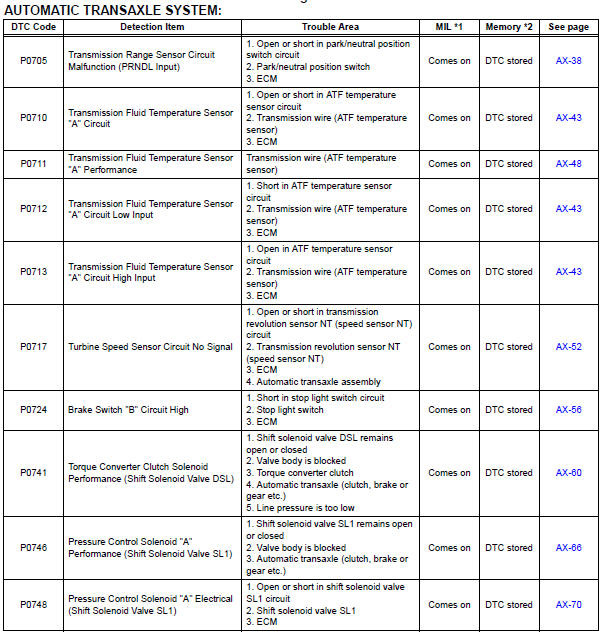 AUTOMATIC TRANSAXLE SYSTEM:

| DTC Code | Detection Item | Trouble Area | MIL *1 | Memory *2 | See page |
|---|---|---|---|---|---|
| P0705 | Transmission Range Sensor Circuit Malfunction (PRNDL Input) | 1. Open or short in park/neutral position switch circuit 2. Park/neutral position switch 3. ECM | Comes on | DTC stored | AX-38 |
| P0710 | Transmission Fluid Temperature Sensor "A" Circuit | 1. Open or short in ATF temperature sensor circuit 2. Transmission wire (ATF temperature sensor) 3. ECM | Comes on | DTC stored | AX-43 |
| P0711 | Transmission Fluid Temperature Sensor "A" Performance | Transmission wire (ATF temperature sensor) | Comes on | DTC stored | AX-48 |
| P0712 | Transmission Fluid Temperature Sensor "A" Circuit Low Input | 1. Short in ATF temperature sensor circuit 2. Transmission wire (ATF temperature sensor) 3. ECM | Comes on | DTC stored | AX-43 |
| P0713 | Transmission Fluid Temperature Sensor "A" Circuit High Input | 1. Open in ATF temperature sensor circuit 2. Transmission wire (ATF temperature sensor) 3. ECM | Comes on | DTC stored | AX-43 |
| P0717 | Turbine Speed Sensor Circuit No Signal | 1. Open or short in transmission revolution sensor NT (speed sensor NT) circuit 2. Transmission revolution sensor NT (speed sensor NT) 3. ECM 4. Automatic transaxle assembly | Comes on | DTC stored | AX-52 |
| P0724 | Brake Switch "B" Circuit High | 1. Short in stop light switch circuit 2. Stop light switch 3. ECM | Comes on | DTC stored | AX-56 |
| P0741 | Torque Converter Clutch Solenoid Performance (Shift Solenoid Valve DSL) | 1. Shift solenoid valve DSL remains open or closed 2. Valve body is blocked 3. Torque converter clutch 4. Automatic transaxle (clutch, brake or gear etc.) 5. Line pressure is too low | Comes on | DTC stored | AX-60 |
| P0746 | Pressure Control Solenoid "A" Performance (Shift Solenoid Valve SL1) | 1. Shift solenoid valve SL1 remains open or closed 2. Valve body is blocked 3. Automatic transaxle (clutch, brake or gear etc.) | Comes on | DTC stored | AX-66 |
| P0748 | Pressure Control Solenoid "A" Electrical (Shift Solenoid Valve SL1) | 1. Open or short in shift solenoid valve SL1 circuit 2. Shift solenoid valve SL1 3. ECM | Comes on | DTC stored | AX-70 |